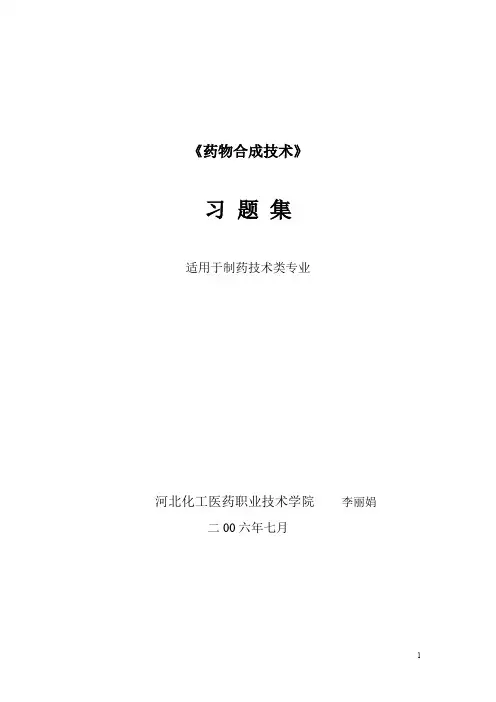 《药物合成技术》

习题集

适用于制药技术类专业

河北化工医药职业技术学院 李丽娟

二00六年七月

1